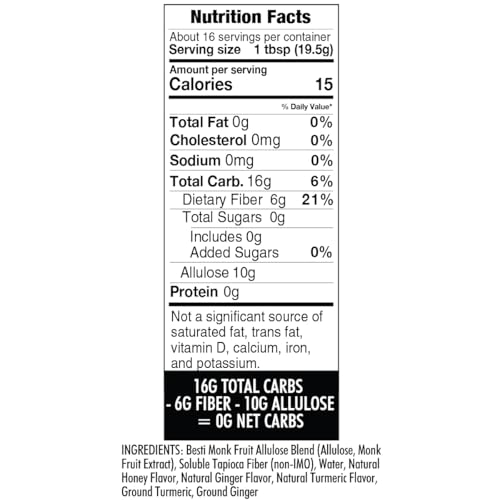 Nutrition Facts

About 16 servings per container
Serving size 1 tbsp (19.5g)

Amount per serving
Calories 15

% Daily Value*

Total Fat 0g 0%
Cholesterol 0mg 0%
Sodium 0mg 0%
Total Carb. 16g 6%
Dietary Fiber 6g 21%
Total Sugars 0g
Includes 0g Added Sugars 0%
Allulose 10g
Protein 0g

Not a significant source of saturated fat, trans fat, vitamin D, calcium, iron, and potassium.

16G TOTAL CARBS
- 6G FIBER - 10G ALLULOSE
= 0G NET CARBS

INGREDIENTS: Besti Monk Fruit Allulose Blend (Allulose, Monk Fruit Extract), Soluble Tapioca Fiber (non-IMO), Water, Natural Honey Flavor, Natural Ginger Flavor, Natural Turmeric Flavor, Ground Turmeric, Ground Ginger